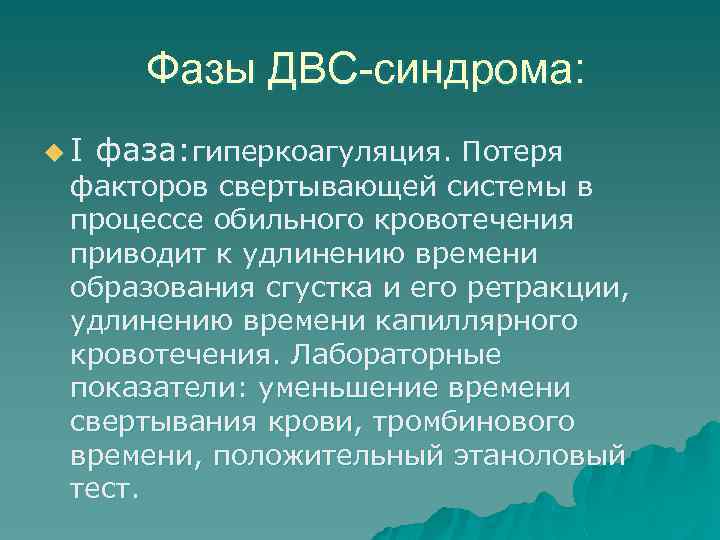 Фазы ДВС-синдрома:

I фаза:гиперкоагуляция. Потеря факторов свертывающей системы в процессе обильного кровотечения приводит к удлинению времени образования сгустка и его ретракции, удлинению времени капиллярного кровотечения. Лабораторные показатели: уменьшение времени свертывания крови, тромбинового времени, положительный этаноловый тест.